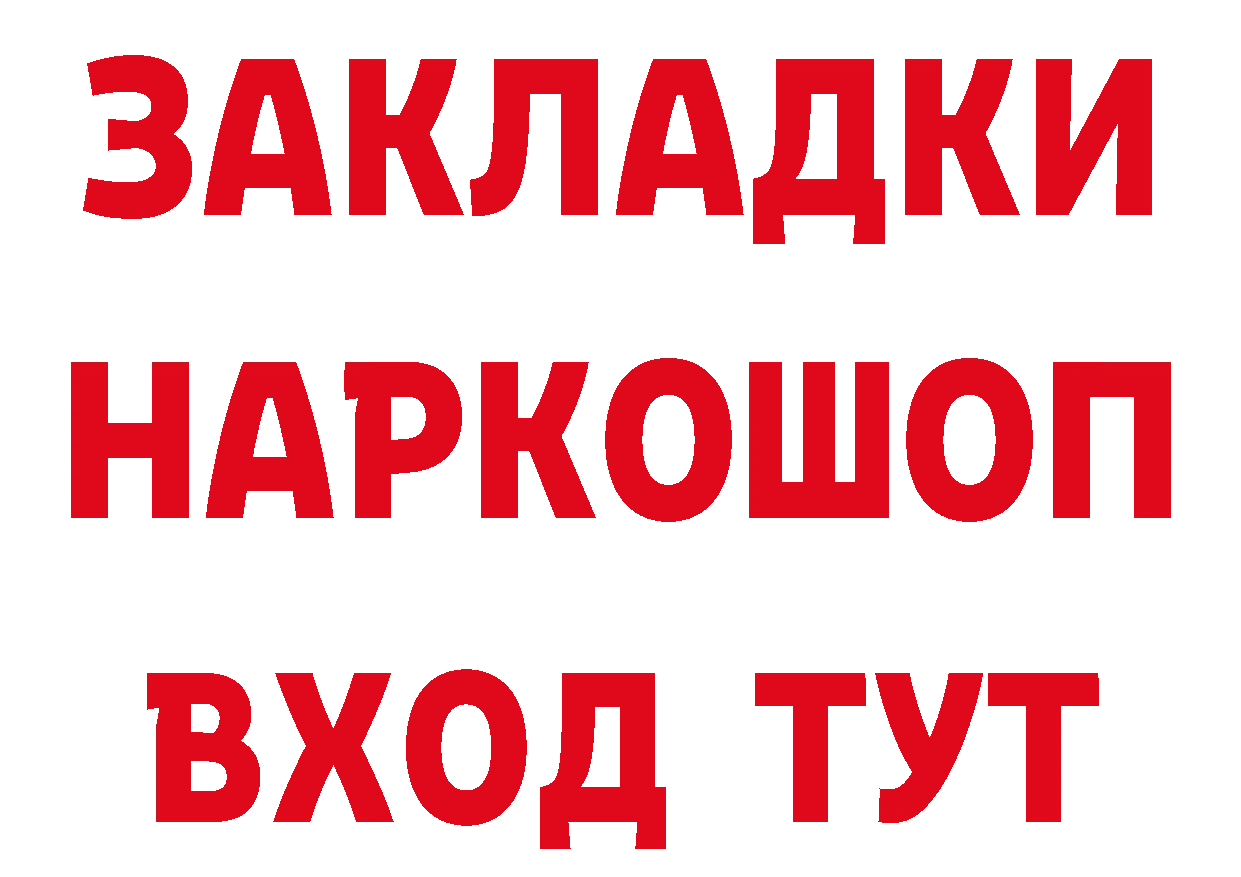 ЗАКЛАДКИ НАРКОШОП ВХОД ТУТ